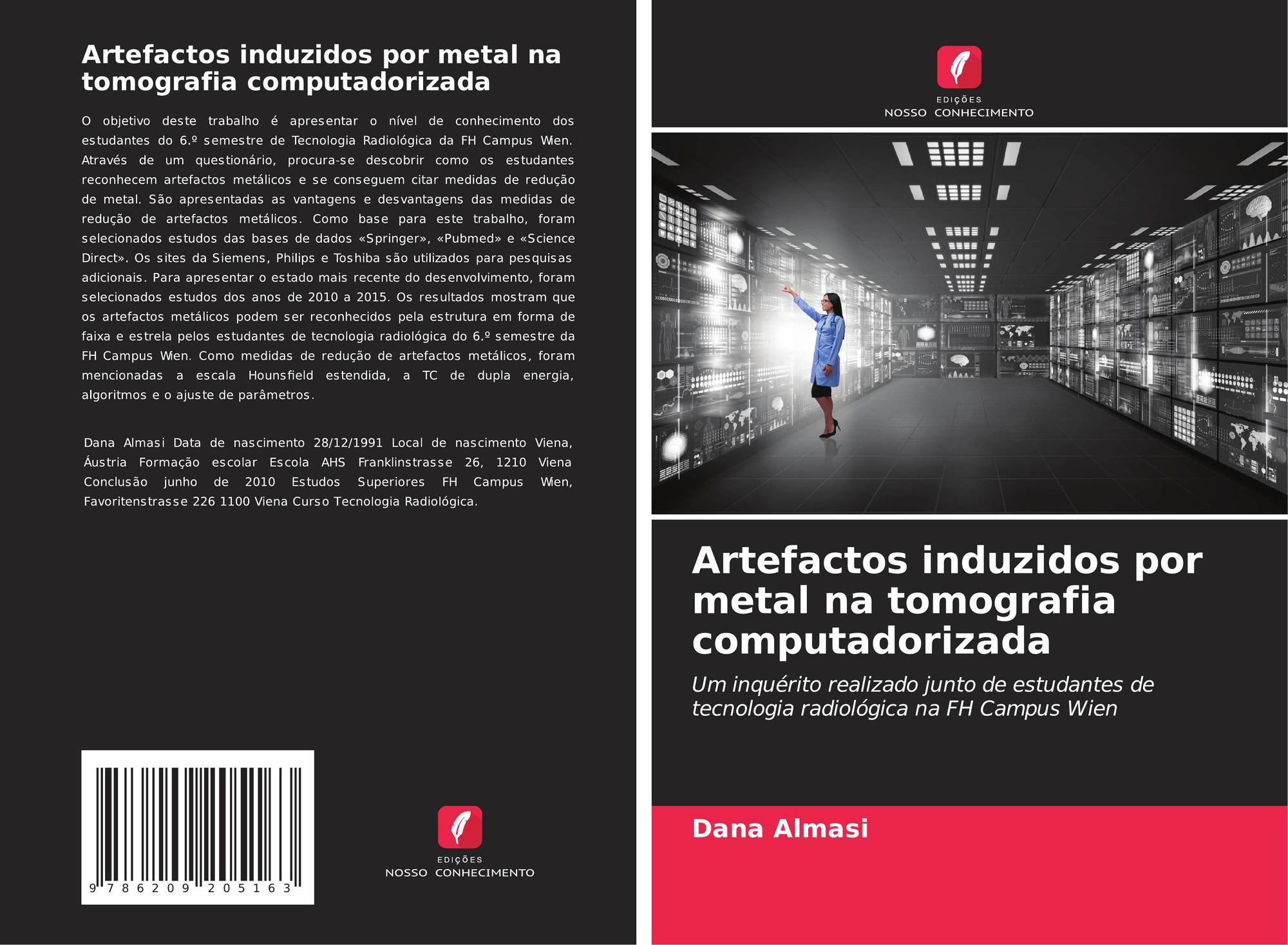 Artefactos induzidos por metal na tomografia computadorizada

O objetivo deste trabalho é apresentar o nível de conhecimento dos estudantes do 6.º semestre de Tecnologia Radiológica da FH Campus Wien. Através de um questionário, procura-se descobrir como os estudantes reconhecem artefactos metálicos e se conseguem citar medidas de redução de metal. São apresentadas as vantagens e desvantagens das medidas de redução de artefactos metálicos. Como base para este trabalho, foram selecionados estudos das bases de dados «Springer», «Pubmed» e «Science Direct». Os sites da Siemens, Philips e Toshiba são utilizados para pesquisas adicionais. Para apresentar o estado mais recente do desenvolvimento, foram selecionados estudos dos anos de 2010 a 2015. Os resultados mostram que os artefactos metálicos podem ser reconhecidos pela estrutura em forma de faixa e estrela pelos estudantes de tecnologia radiológica do 6.º semestre da FH Campus Wien. Como medidas de redução de artefactos metálicos, foram mencionadas a escala Hounsfield estendida, a TC de dupla energia, algoritmos e o ajuste de parâmetros.

Dana Almasi Data de nascimento 28/12/1991 Local de nascimento Viena, Áustria Formação escolar Escola AHS Franklinstrasse 26, 1210 Viena Conclusão junho de 2010 Estudos Superiores FH Campus Wien, Favoritenstrasse 226 1100 Viena Curso Tecnologia Radiológica.

9 786209 205163

EDIÇÕES
NOSSO CONHECIMENTO

EDIÇÕES
NOSSO CONHECIMENTO

Artefactos induzidos por metal na tomografia computadorizada

Um inquérito realizado junto de estudantes de tecnologia radiológica na FH Campus Wien

Dana Almasi